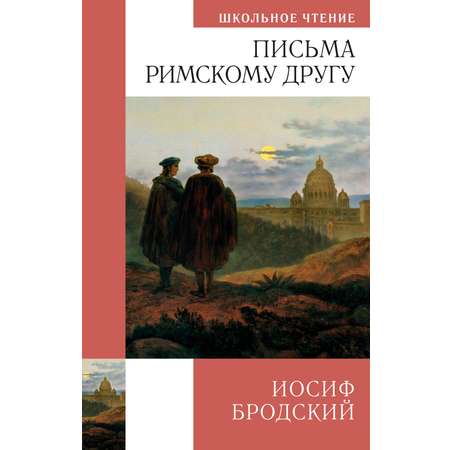 ШКОЛЬНОЕ ЧТЕНИЕ

ПИСЬМА РИМСКОМУ ДРУГУ

ИОСИФ БРОДСКИЙ